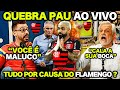 QUEBRA PAU AO VIVO

"VOCÊ É MALUCO"

"CALA A SUA BOCA"

TUDO POR CAUSA DO FLAMENGO ?